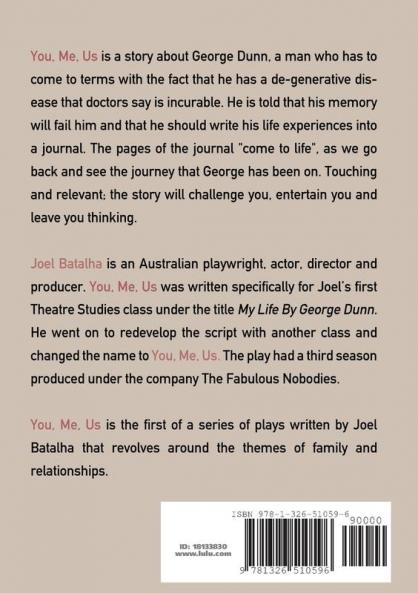 You, Me, Us is a story about George Dunn, a man who has to come to terms with the fact that he has a de-generative disease that doctors say is incurable. He is told that his memory will fail him and that he should write his life experiences into a journal. The pages of the journal "come to life", as we go back and see the journey that George has been on. Touching and relevant; the story will challenge you, entertain you and leave you thinking.

Joel Batalha is an Australian playwright, actor, director and producer. You, Me, Us was written specifically for Joel's first Theatre Studies class under the title My Life By George Dunn. He went on to redevelop the script with another class and changed the name to You, Me, Us. The play had a third season produced under the company The Fabulous Nobodies.

You, Me, Us is the first of a series of plays written by Joel Batalha that revolves around the themes of family and relationships.

ISBN 978-1-326-51059-6
90000
ID: 18133830
www.lulu.com
9 781326 510596